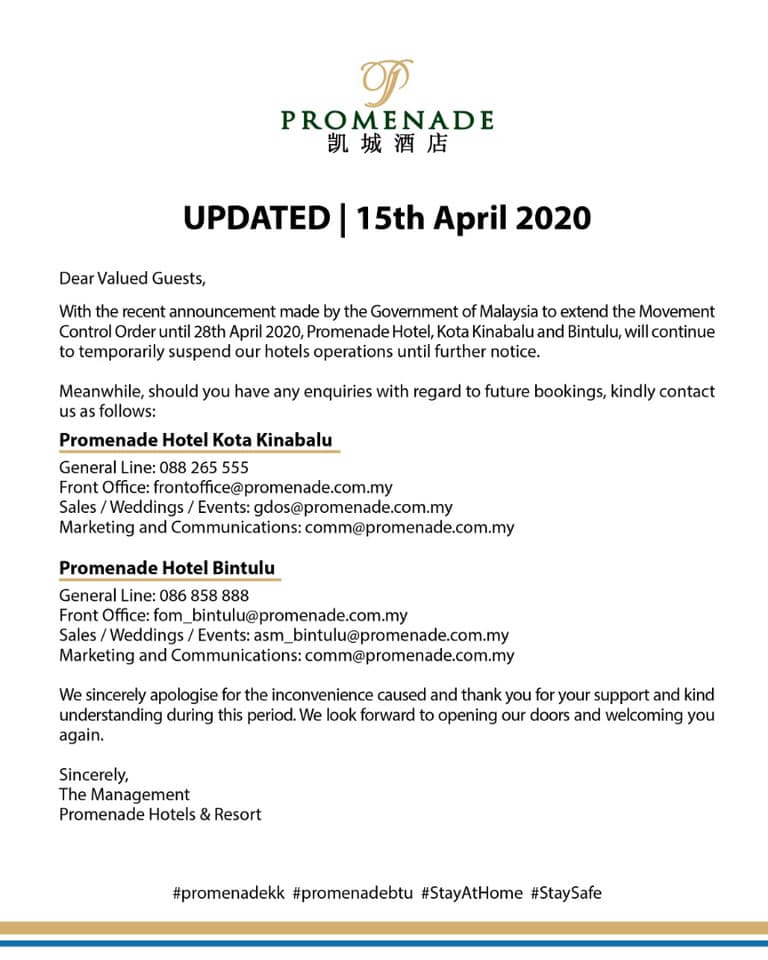 PROMENADE
凯城酒店

UPDATED | 15th April 2020

Dear Valued Guests,

With the recent announcement made by the Government of Malaysia to extend the Movement Control Order until 28th April 2020, Promenade Hotel, Kota Kinabalu and Bintulu, will continue to temporarily suspend our hotels operations until further notice.

Meanwhile, should you have any enquiries with regard to future bookings, kindly contact us as follows:

Promenade Hotel Kota Kinabalu

General Line: 088 265 555
Front Office: frontoffice@promenade.com.my
Sales / Weddings / Events: gdos@promenade.com.my
Marketing and Communications: comm@promenade.com.my

Promenade Hotel Bintulu

General Line: 086 858 888
Front Office: fom_bintulu@promenade.com.my
Sales / Weddings / Events: asm_bintulu@promenade.com.my
Marketing and Communications: comm@promenade.com.my

We sincerely apologise for the inconvenience caused and thank you for your support and kind understanding during this period. We look forward to opening our doors and welcoming you again.

Sincerely,
The Management
Promenade Hotels & Resort

#promenadekk #promenadebtu #StayAtHome #StaySafe